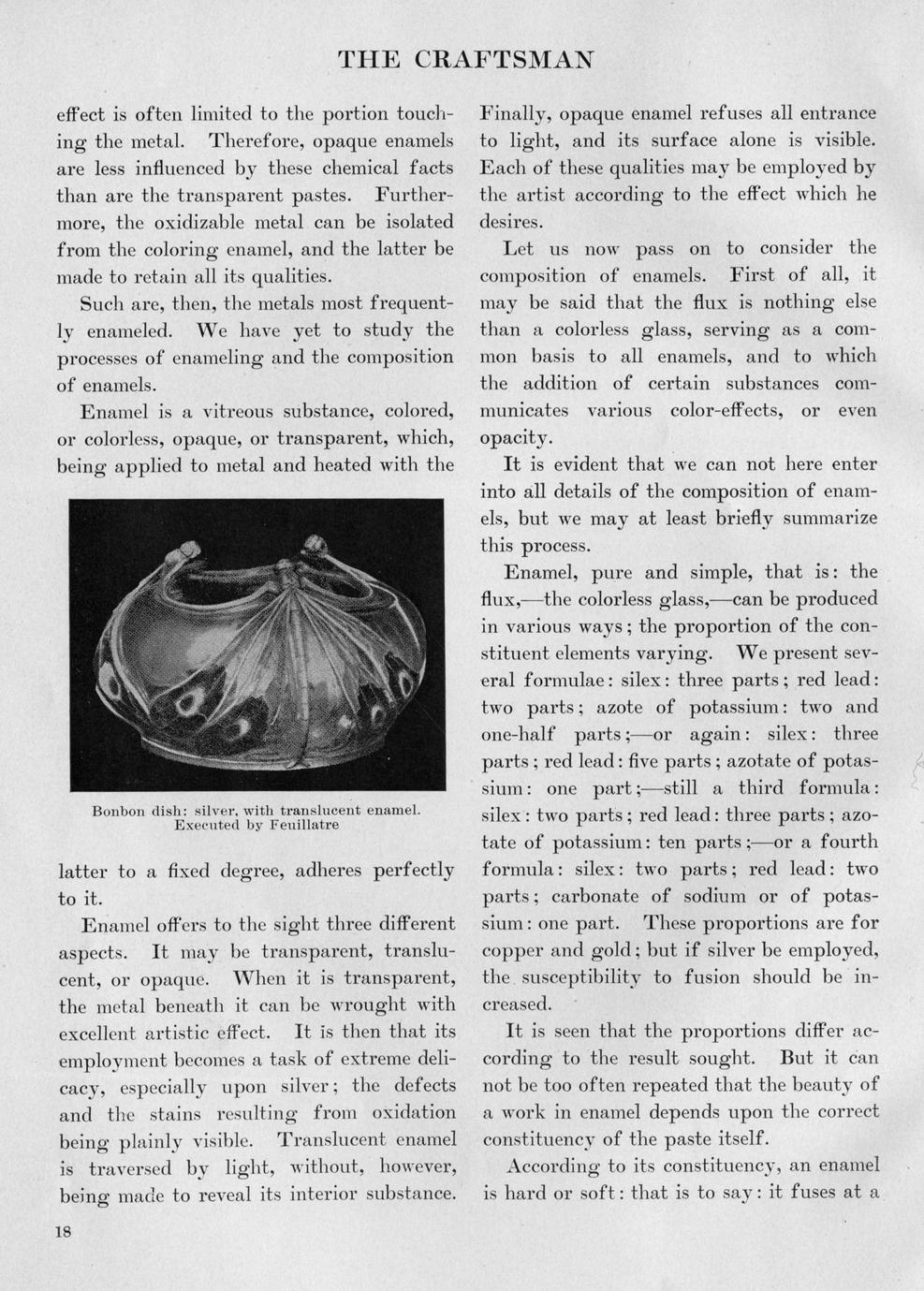 THE CRAFTSMAN

effect is often limited to the portion touching the metal. Therefore, opaque enamels are less influenced by these chemical facts than are the transparent pastes. Furthermore, the oxidizable metal can be isolated from the coloring enamel, and the latter be made to retain all its qualities.

Such are, then, the metals most frequently enameled. We have yet to study the processes of enameling and the composition of enamels.

Enamel is a vitreous substance, colored, or colorless, opaque, or transparent, which, being applied to metal and heated with the

Bonbon dish: silver, with translucent enamel. Executed by Feuillatre

latter to a fixed degree, adheres perfectly to it.

Enamel offers to the sight three different aspects. It may be transparent, translucent, or opaque. When it is transparent, the metal beneath it can be wrought with excellent artistic effect. It is then that its employment becomes a task of extreme delicacy, especially upon silver; the defects and the stains resulting from oxidation being plainly visible. Translucent enamel is traversed by light, without, however, being made to reveal its interior substance.

Finally, opaque enamel refuses all entrance to light, and its surface alone is visible. Each of these qualities may be employed by the artist according to the effect which he desires.

Let us now pass on to consider the composition of enamels. First of all, it may be said that the flux is nothing else than a colorless glass, serving as a common basis to all enamels, and to which the addition of certain substances communicates various color-effects, or even opacity.

It is evident that we can not here enter into all details of the composition of enamels, but we may at least briefly summarize this process.

Enamel, pure and simple, that is: the flux,—the colorless glass,—can be produced in various ways; the proportion of the constituent elements varying. We present several formulae: silex: three parts; red lead: two parts; azote of potassium: two and one-half parts;—or again: silex: three parts; red lead: five parts; azotate of potassium: one part;—still a third formula: silex: two parts; red lead: three parts; azotate of potassium: ten parts;—or a fourth formula: silex: two parts; red lead: two parts; carbonate of sodium or of potassium: one part. These proportions are for copper and gold; but if silver be employed, the susceptibility to fusion should be increased.

It is seen that the proportions differ according to the result sought. But it can not be too often repeated that the beauty of a work in enamel depends upon the correct constituency of the paste itself.

According to its constituency, an enamel is hard or soft: that is to say: it fuses at a

18